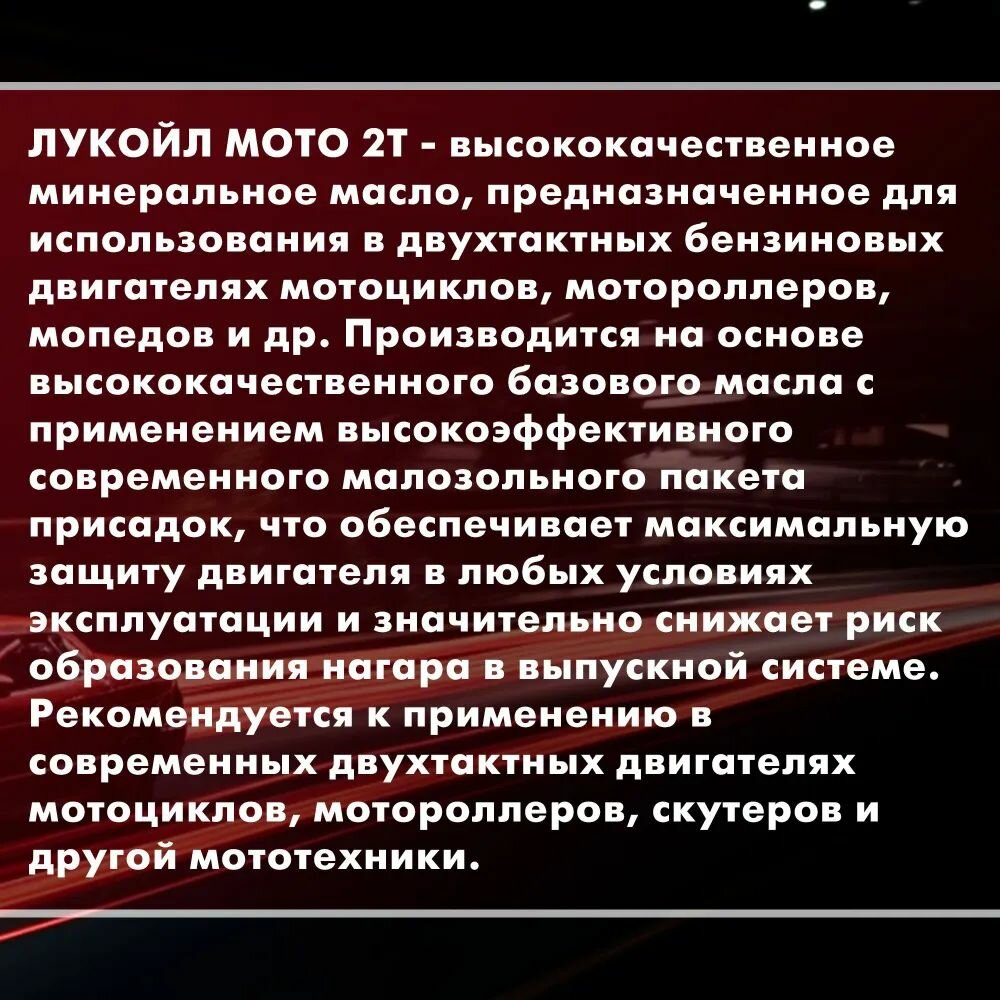 ЛУКОЙЛ МОТО 2Т - высококачественное минеральное масло, предназначенное для использования в двухтактных бензиновых двигателях мотоциклов, мотороллеров, мопедов и др. Производится на основе высококачественного базового масла с применением высокоэффективного современного малозольного пакета присадок, что обеспечивает максимальную защиту двигателя в любых условиях эксплуатации и значительно снижает риск образования нагара в выпускной системе. Рекомендуется к применению в современных двухтактных двигателях мотоциклов, мотороллеров, скутеров и другой мототехники.